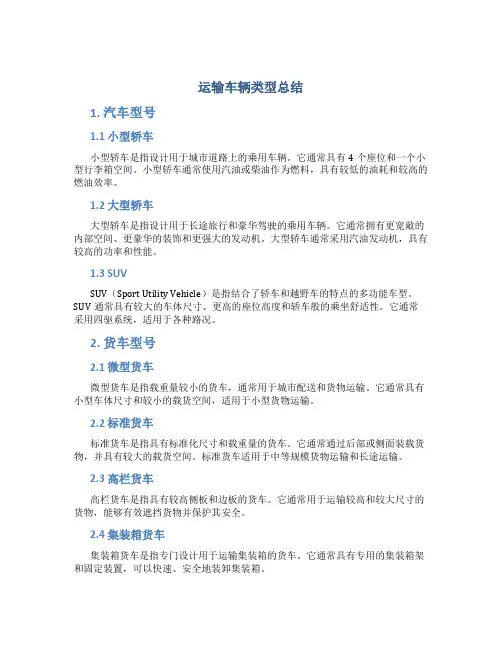 运输车辆类型总结

1. 汽车型号

1.1 小型轿车

小型轿车是指设计用于城市道路上的乘用车辆。它通常具有 4 个座位和一个小型行李箱空间。小型轿车通常使用汽油或柴油作为燃料，具有较低的油耗和较高的燃油效率。

1.2 大型轿车

大型轿车是指设计用于长途旅行和豪华驾驶的乘用车辆。它通常拥有更宽敞的内部空间、更豪华的装饰和更强大的发动机。大型轿车通常采用汽油发动机，具有较高的功率和性能。

1.3 SUV

SUV（Sport Utility Vehicle）是指结合了轿车和越野车的特点的多功能车型。SUV 通常具有较大的车体尺寸、更高的座位高度和轿车般的乘坐舒适性。它通常采用四驱系统，适用于各种路况。

2. 货车型号

2.1 微型货车

微型货车是指载重量较小的货车，通常用于城市配送和货物运输。它通常具有小型车体尺寸和较小的载货空间，适用于小型货物运输。

2.2 标准货车

标准货车是指具有标准化尺寸和载重量的货车。它通常通过后部或侧面装载货物，并具有较大的载货空间。标准货车适用于中等规模货物运输和长途运输。

2.3 高栏货车

高栏货车是指具有较高侧板和边板的货车。它通常用于运输较高和较大尺寸的货物，能够有效遮挡货物并保护其安全。

2.4 集装箱货车

集装箱货车是指专门设计用于运输集装箱的货车。它通常具有专用的集装箱架和固定装置，可以快速、安全地装卸集装箱。